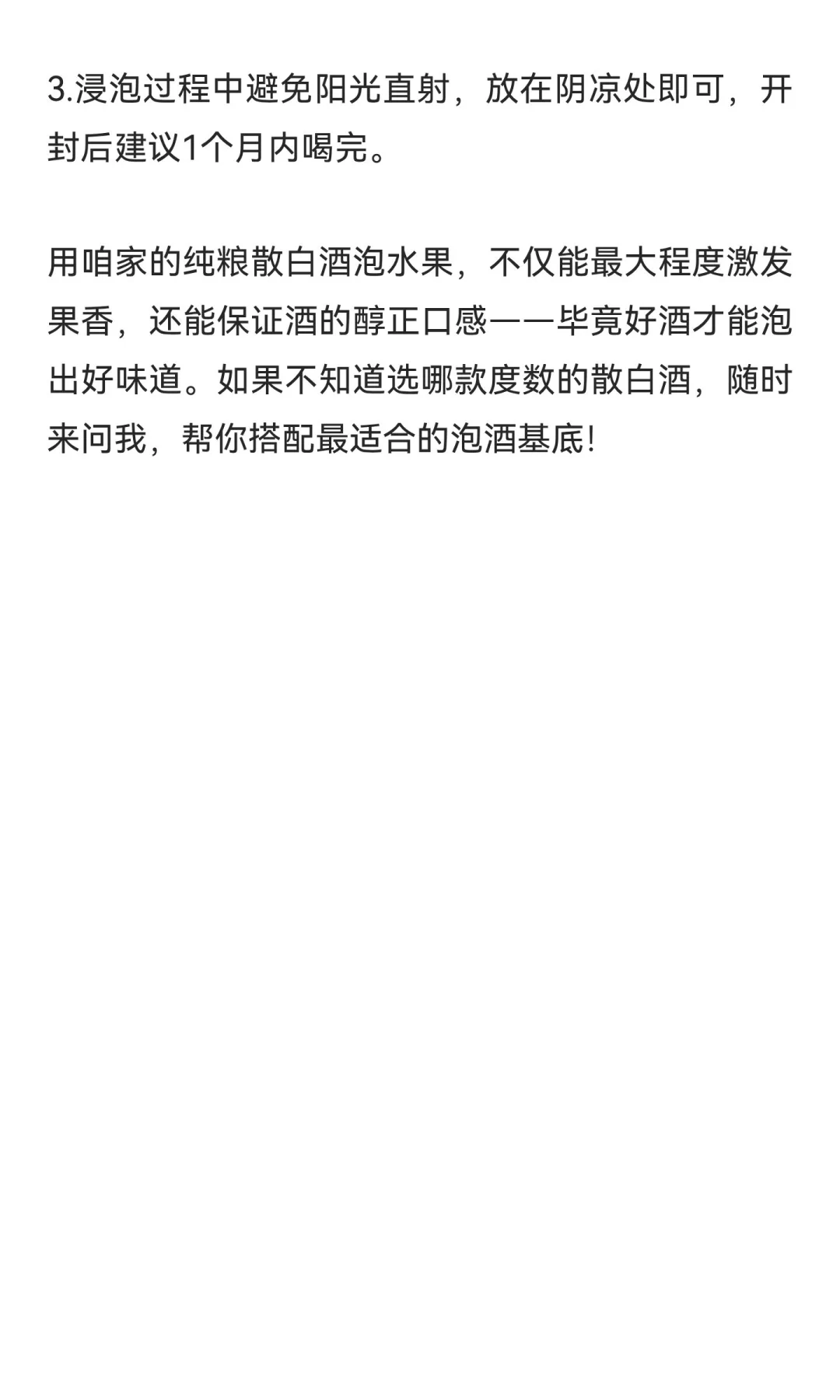 3.浸泡过程中避免阳光直射，放在阴凉处即可，开封后建议1个月内喝完。

用咱家的纯粮散白酒泡水果，不仅能最大程度激发果香，还能保证酒的醇正口感——毕竟好酒才能泡出好味道。如果不知道选哪款度数的散白酒，随时来问我，帮你搭配最适合的泡酒基底!